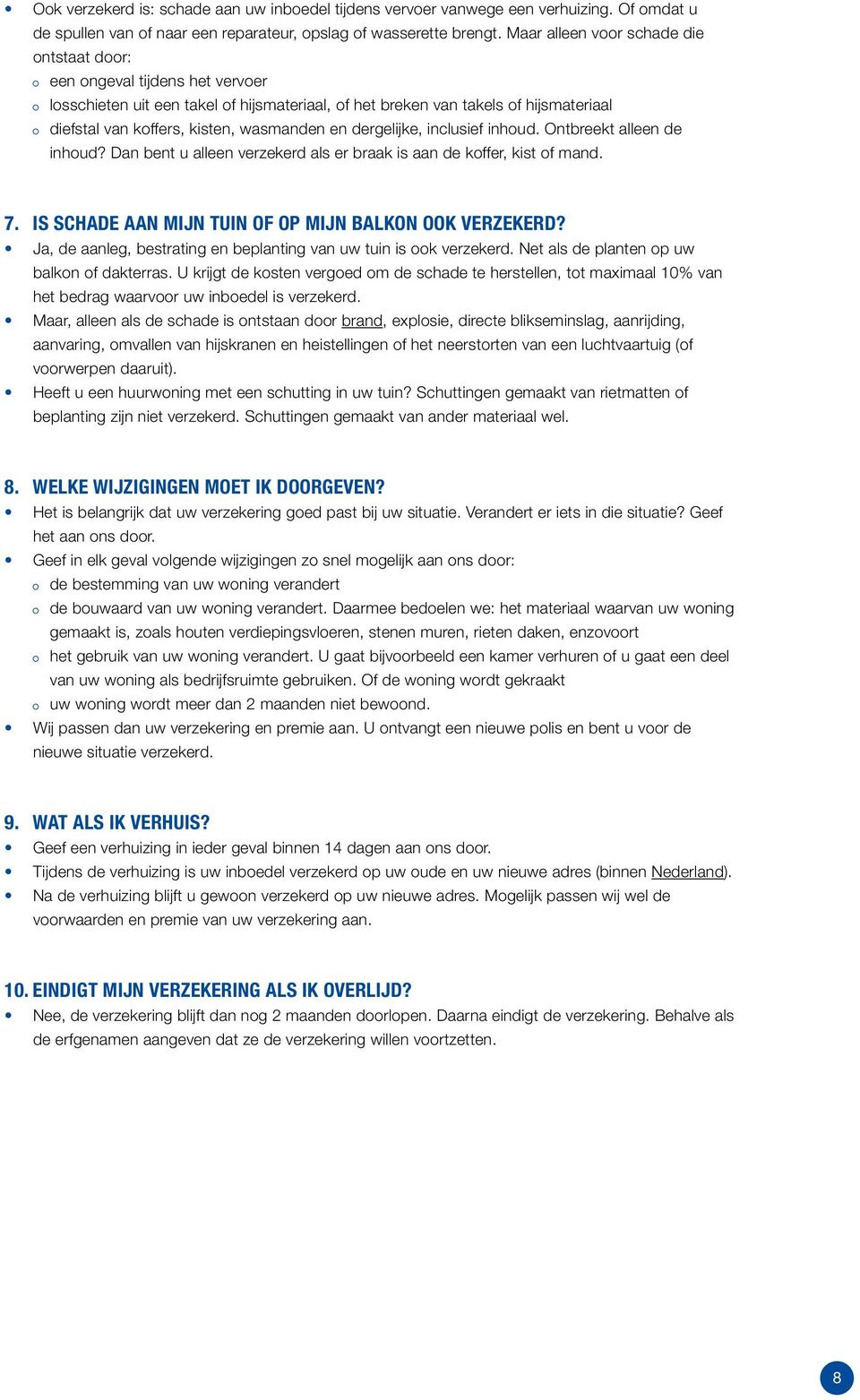 • Ook verzekerd is: schade aan uw inboedel tijdens vervoer vanwege een verhuizing. Of omdat u de spullen van of naar een reparateur, opslag of wasserette brengt. Maar alleen voor schade die ontstaat door:
o een ongeval tijdens het vervoer
o losschieten uit een takel of hijsmateriaal, of het breken van takels of hijsmateriaal
o diefstal van koffers, kisten, wasmanden en dergelijke, inclusief inhoud. Ontbreekt alleen de inhoud? Dan bent u alleen verzekerd als er braak is aan de koffer, kist of mand.

7. IS SCHADE AAN MIJN TUIN OF OP MIJN BALKON OOK VERZEKERD?
• Ja, de aanleg, bestrating en beplanting van uw tuin is ook verzekerd. Net als de planten op uw balkon of dakterras. U krijgt de kosten vergoed om de schade te herstellen, tot maximaal 10% van het bedrag waarvoor uw inboedel is verzekerd.
• Maar, alleen als de schade is ontstaan door brand, explosie, directe blikseminslag, aanrijding, aanvaring, omvallen van hijskranen en heistellingen of het neerstorten van een luchtvaartuig (of voorwerpen daaruit).
• Heeft u een huurwoning met een schutting in uw tuin? Schuttingen gemaakt van rietmatten of beplanting zijn niet verzekerd. Schuttingen gemaakt van ander materiaal wel.

8. WELKE WIJZIGINGEN MOET IK DOORGEVEN?
• Het is belangrijk dat uw verzekering goed past bij uw situatie. Verandert er iets in die situatie? Geef het aan ons door.
• Geef in elk geval volgende wijzigingen zo snel mogelijk aan ons door:
o de bestemming van uw woning verandert
o de bouwaard van uw woning verandert. Daarmee bedoelen we: het materiaal waarvan uw woning gemaakt is, zoals houten verdiepingsvloeren, stenen muren, rieten daken, enzovoort
o het gebruik van uw woning verandert. U gaat bijvoorbeeld een kamer verhuren of u gaat een deel van uw woning als bedrijfsruimte gebruiken. Of de woning wordt gekraakt
o uw woning wordt meer dan 2 maanden niet bewoond.
• Wij passen dan uw verzekering en premie aan. U ontvangt een nieuwe polis en bent u voor de nieuwe situatie verzekerd.

9. WAT ALS IK VERHUIS?
• Geef een verhuizing in ieder geval binnen 14 dagen aan ons door.
• Tijdens de verhuizing is uw inboedel verzekerd op uw oude en uw nieuwe adres (binnen Nederland).
• Na de verhuizing blijft u gewoon verzekerd op uw nieuwe adres. Mogelijk passen wij wel de voorwaarden en premie van uw verzekering aan.

10. EINDIGT MIJN VERZEKERING ALS IK OVERLIJD?
• Nee, de verzekering blijft dan nog 2 maanden doorlopen. Daarna eindigt de verzekering. Behalve als de erfgenamen aangeven dat ze de verzekering willen voortzetten.

8